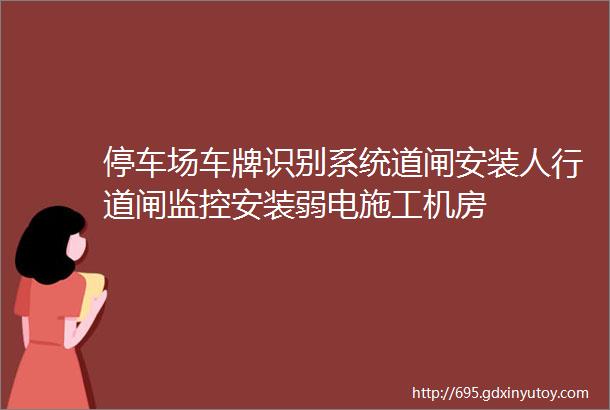 停车场车牌识别系统道闸安装人行道闸监控安装弱电施工机房

http://695.gdxinyutoy.com